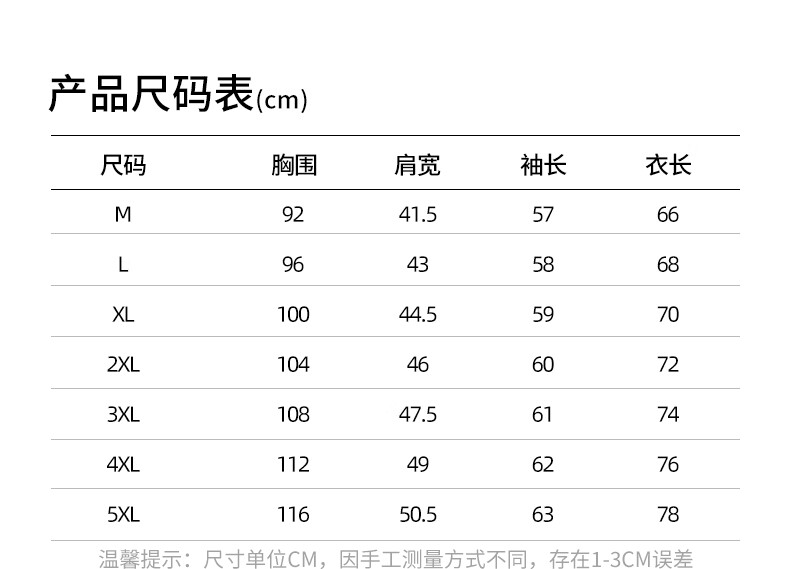 产品尺码表(cm)

| 尺码 | 胸围 | 肩宽 | 袖长 | 衣长 |
|---|---|---|---|---|
| M | 92 | 41.5 | 57 | 66 |
| L | 96 | 43 | 58 | 68 |
| XL | 100 | 44.5 | 59 | 70 |
| 2XL | 104 | 46 | 60 | 72 |
| 3XL | 108 | 47.5 | 61 | 74 |
| 4XL | 112 | 49 | 62 | 76 |
| 5XL | 116 | 50.5 | 63 | 78 |

温馨提示：尺寸单位CM，因手工测量方式不同，存在1-3CM误差